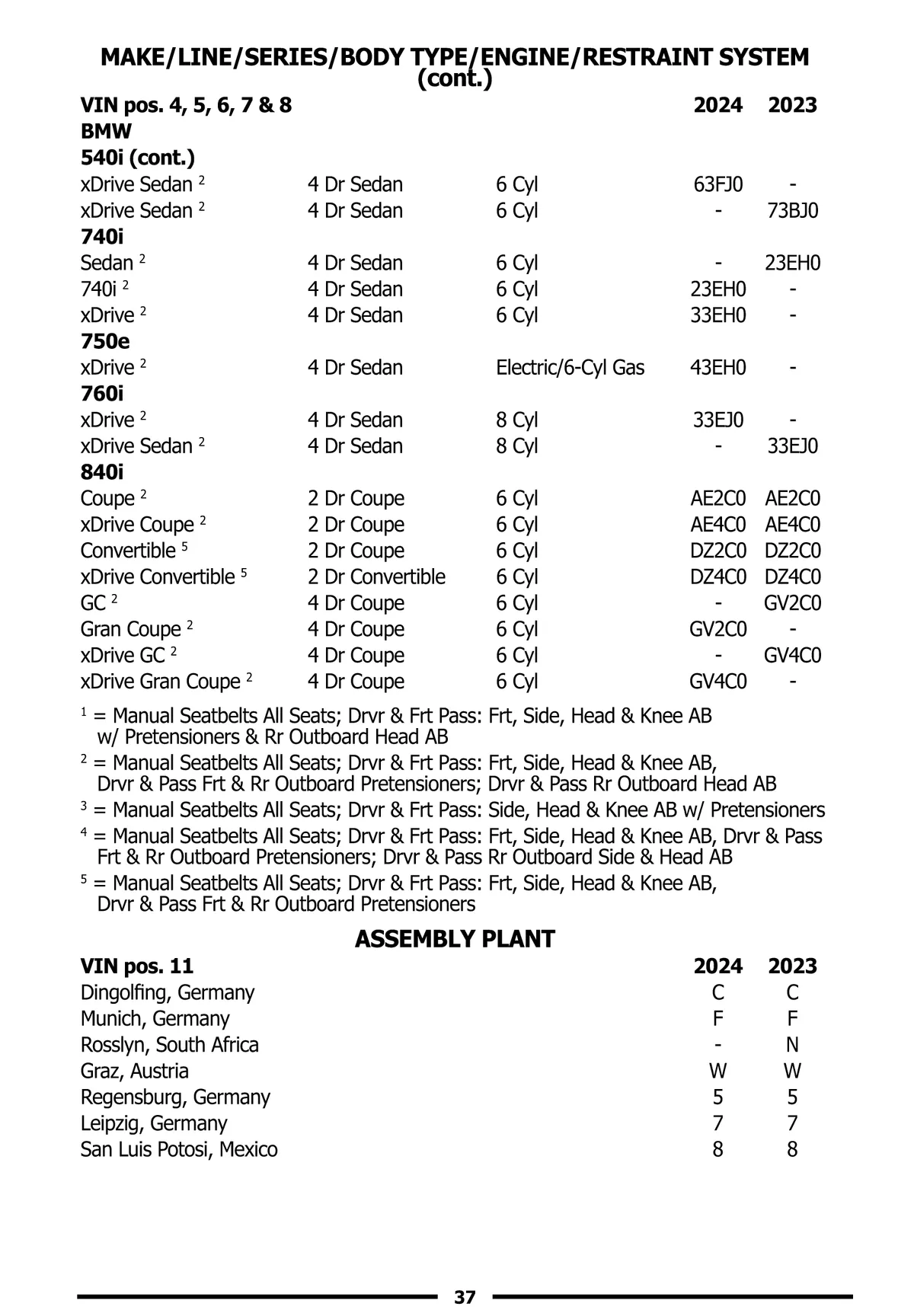 MAKE/LINE/SERIES/BODY TYPE/ENGINE/RESTRAINT SYSTEM (cont.)

| VIN pos. 4, 5, 6, 7 & 8 | | | 2024 | 2023 |
|---|---|---|---|---|
| BMW | | | | |
| 540i (cont.) | | | | |
| xDrive Sedan $^2$ | 4 Dr Sedan | 6 Cyl | 63FJ0 | - |
| xDrive Sedan $^2$ | 4 Dr Sedan | 6 Cyl | - | 73BJ0 |
| 740i | | | | |
| Sedan $^2$ | 4 Dr Sedan | 6 Cyl | - | 23EH0 |
| 740i $^2$ | 4 Dr Sedan | 6 Cyl | 23EH0 | - |
| xDrive $^2$ | 4 Dr Sedan | 6 Cyl | 33EH0 | - |
| 750e | | | | |
| xDrive $^2$ | 4 Dr Sedan | Electric/6-Cyl Gas | 43EH0 | - |
| 760i | | | | |
| xDrive $^2$ | 4 Dr Sedan | 8 Cyl | 33EJ0 | - |
| xDrive Sedan $^2$ | 4 Dr Sedan | 8 Cyl | - | 33EJ0 |
| 840i | | | | |
| Coupe $^2$ | 2 Dr Coupe | 6 Cyl | AE2C0 | AE2C0 |
| xDrive Coupe $^2$ | 2 Dr Coupe | 6 Cyl | AE4C0 | AE4C0 |
| Convertible $^5$ | 2 Dr Coupe | 6 Cyl | DZ2C0 | DZ2C0 |
| xDrive Convertible $^5$ | 2 Dr Convertible | 6 Cyl | DZ4C0 | DZ4C0 |
| GC $^2$ | 4 Dr Coupe | 6 Cyl | - | GV2C0 |
| Gran Coupe $^2$ | 4 Dr Coupe | 6 Cyl | GV2C0 | - |
| xDrive GC $^2$ | 4 Dr Coupe | 6 Cyl | - | GV4C0 |
| xDrive Gran Coupe $^2$ | 4 Dr Coupe | 6 Cyl | GV4C0 | - |

$^1$ = Manual Seatbelts All Seats; Drvr & Frt Pass: Frt, Side, Head & Knee AB w/ Pretensioners & Rr Outboard Head AB

$^2$ = Manual Seatbelts All Seats; Drvr & Frt Pass: Frt, Side, Head & Knee AB, Drvr & Pass Frt & Rr Outboard Pretensioners; Drvr & Pass Rr Outboard Head AB

$^3$ = Manual Seatbelts All Seats; Drvr & Frt Pass: Side, Head & Knee AB w/ Pretensioners

$^4$ = Manual Seatbelts All Seats; Drvr & Frt Pass: Frt, Side, Head & Knee AB, Drvr & Pass Frt & Rr Outboard Pretensioners; Drvr & Pass Rr Outboard Side & Head AB

$^5$ = Manual Seatbelts All Seats; Drvr & Frt Pass: Frt, Side, Head & Knee AB, Drvr & Pass Frt & Rr Outboard Pretensioners

ASSEMBLY PLANT

| VIN pos. 11 | 2024 | 2023 |
|---|---|---|
| Dingolfing, Germany | C | C |
| Munich, Germany | F | F |
| Rosslyn, South Africa | - | N |
| Graz, Austria | W | W |
| Regensburg, Germany | 5 | 5 |
| Leipzig, Germany | 7 | 7 |
| San Luis Potosi, Mexico | 8 | 8 |

37